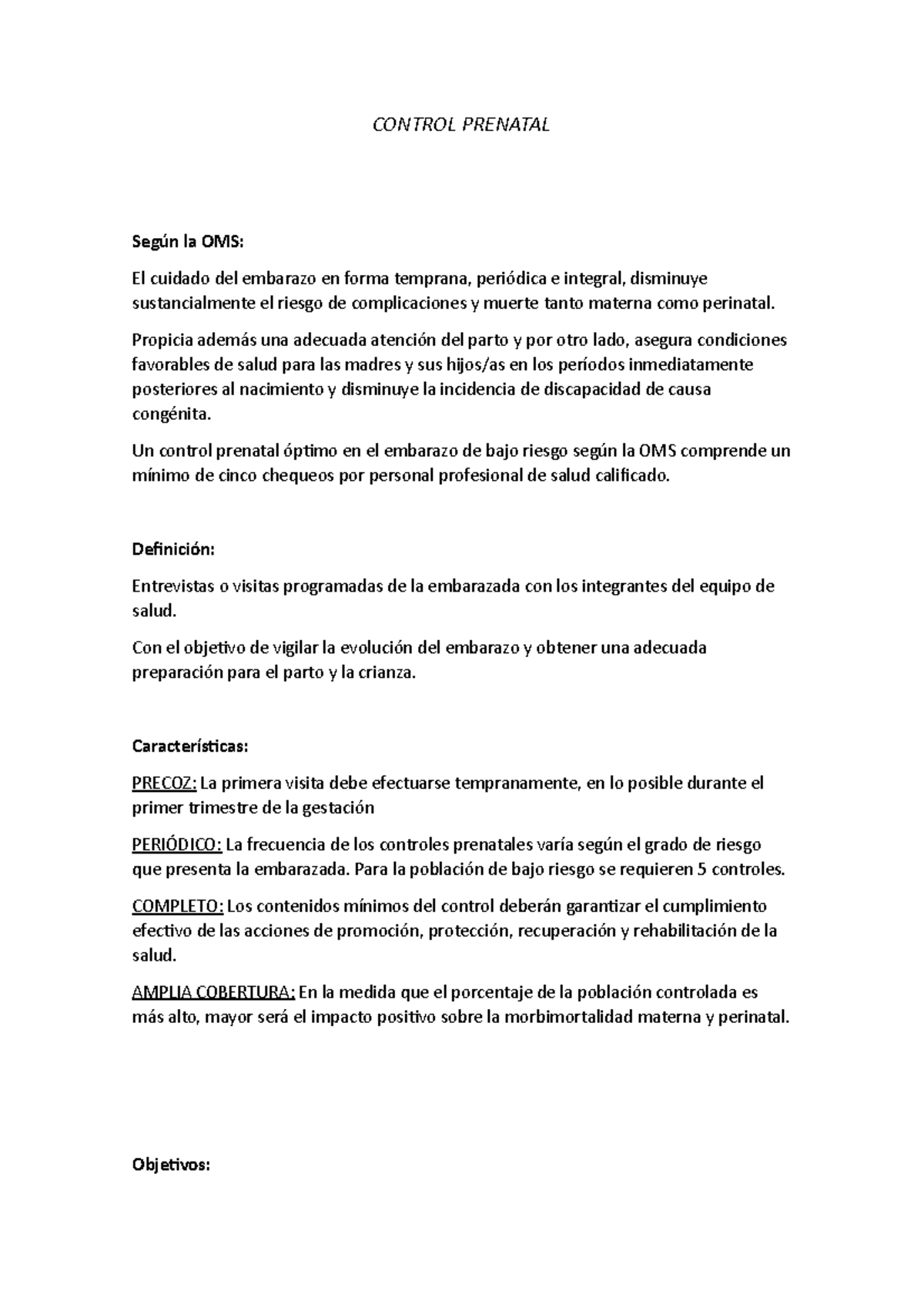 CONTROL PRENATAL

Según la OMS:

El cuidado del embarazo en forma temprana, periódica e integral, disminuye sustancialmente el riesgo de complicaciones y muerte tanto materna como perinatal.

Propicia además una adecuada atención del parto y por otro lado, asegura condiciones favorables de salud para las madres y sus hijos/as en los períodos inmediatamente posteriores al nacimiento y disminuye la incidencia de discapacidad de causa congénita.

Un control prenatal óptimo en el embarazo de bajo riesgo según la OMS comprende un mínimo de cinco chequeos por personal profesional de salud calificado.

Definición:

Entrevistas o visitas programadas de la embarazada con los integrantes del equipo de salud.

Con el objetivo de vigilar la evolución del embarazo y obtener una adecuada preparación para el parto y la crianza.

Características:

PRECOZ: La primera visita debe efectuarse tempranamente, en lo posible durante el primer trimestre de la gestación

PERIÓDICO: La frecuencia de los controles prenatales varía según el grado de riesgo que presenta la embarazada. Para la población de bajo riesgo se requieren 5 controles.

COMPLETO: Los contenidos mínimos del control deberán garantizar el cumplimiento efectivo de las acciones de promoción, protección, recuperación y rehabilitación de la salud.

AMPLIA COBERTURA: En la medida que el porcentaje de la población controlada es más alto, mayor será el impacto positivo sobre la morbimortalidad materna y perinatal.

Objetivos: